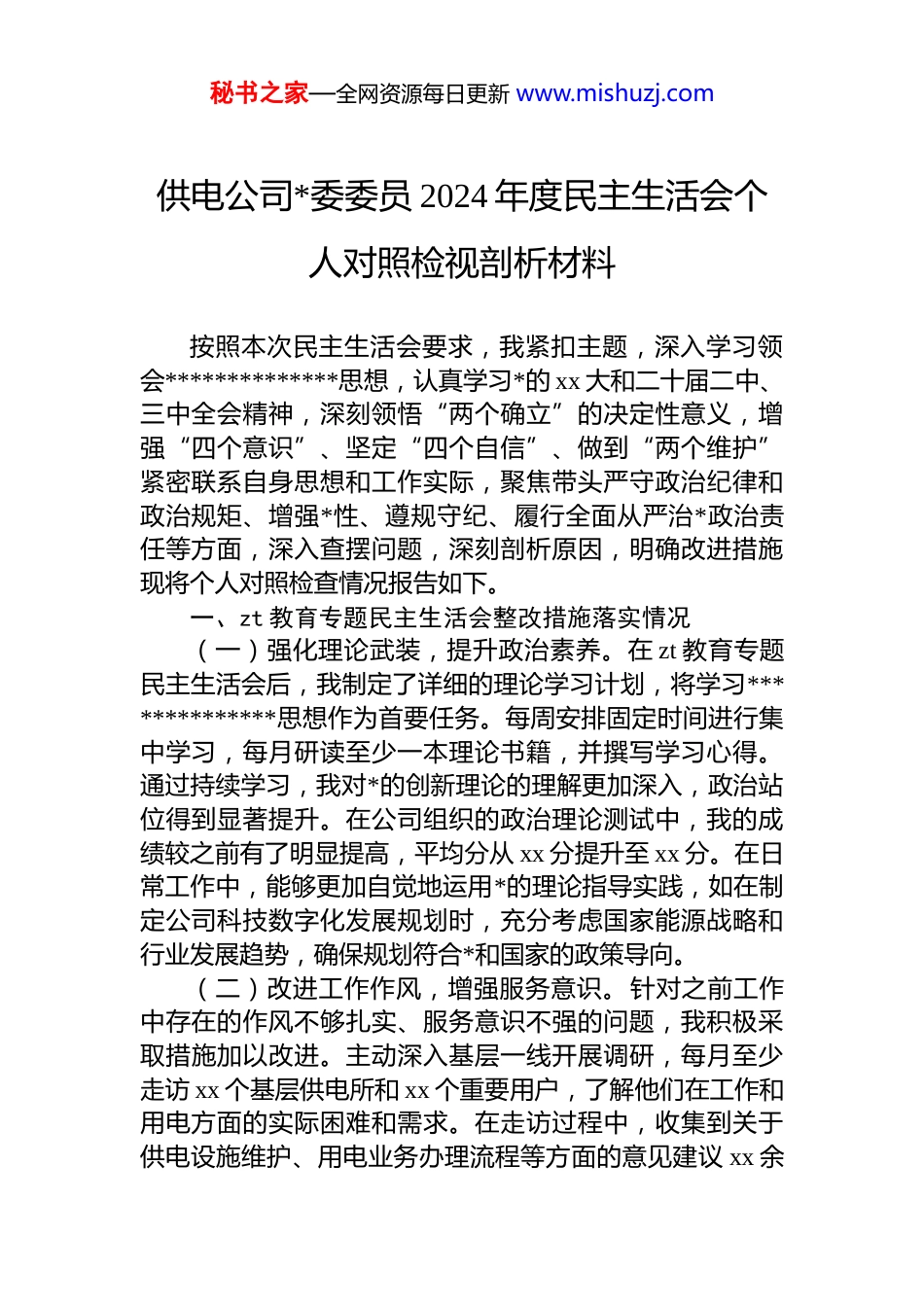 秘书之家—全网资源每日更新 www.mishuzj.com

供电公司*委委员 2024 年度民主生活会个人对照检视剖析材料

按照本次民主生活会要求，我紧扣主题，深入学习领会**************思想，认真学习*的 xx 大和二十届二中、三中全会精神，深刻领悟“两个确立”的决定性意义，增强“四个意识”、坚定“四个自信”、做到“两个维护”紧密联系自身思想和工作实际，聚焦带头严守政治纪律和政治规矩、增强*性、遵规守纪、履行全面从严治*政治责任等方面，深入查摆问题，深刻剖析原因，明确改进措施现将个人对照检查情况报告如下。

一、zt 教育专题民主生活会整改措施落实情况

（一）强化理论武装，提升政治素养。在 zt 教育专题民主生活会后，我制定了详细的理论学习计划，将学习**************思想作为首要任务。每周安排固定时间进行集中学习，每月研读至少一本理论书籍，并撰写学习心得。通过持续学习，我对*的创新理论的理解更加深入，政治站位得到显著提升。在公司组织的政治理论测试中，我的成绩较之前有了明显提高，平均分从 xx 分提升至 xx 分。在日常工作中，能够更加自觉地运用*的理论指导实践，如在制定公司科技数字化发展规划时，充分考虑国家能源战略和行业发展趋势，确保规划符合*和国家的政策导向。

（二）改进工作作风，增强服务意识。针对之前工作中存在的作风不够扎实、服务意识不强的问题，我积极采取措施加以改进。主动深入基层一线开展调研，每月至少走访 xx 个基层供电所和 xx 个重要用户，了解他们在工作和用电方面的实际困难和需求。在走访过程中，收集到关于供电设施维护、用电业务办理流程等方面的意见建议 xx 余